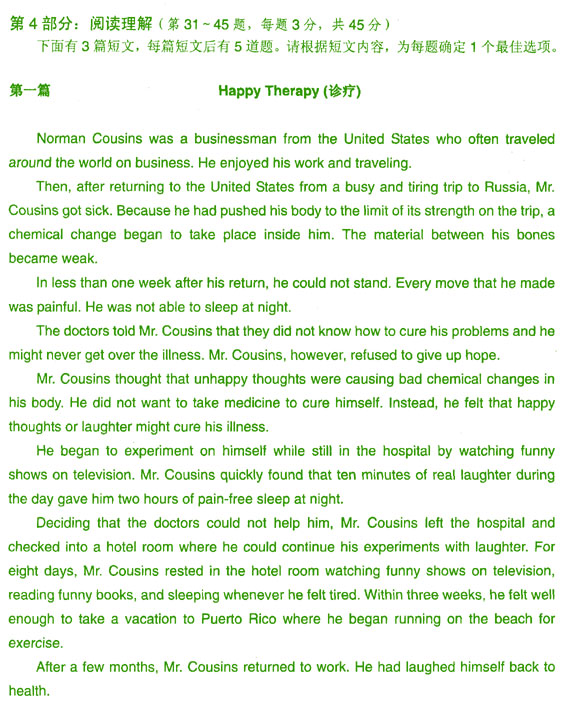 第 4 部分：阅读理解（第 31 ~ 45 题，每题 3 分，共 45 分）
下面有 3 篇短文，每篇短文后有 5 道题。请根据短文内容，为每题确定 1 个最佳选项。

第一篇

Happy Therapy (诊疗)

Norman Cousins was a businessman from the United States who often traveled around the world on business. He enjoyed his work and traveling.

Then, after returning to the United States from a busy and tiring trip to Russia, Mr. Cousins got sick. Because he had pushed his body to the limit of its strength on the trip, a chemical change began to take place inside him. The material between his bones became weak.

In less than one week after his return, he could not stand. Every move that he made was painful. He was not able to sleep at night.

The doctors told Mr. Cousins that they did not know how to cure his problems and he might never get over the illness. Mr. Cousins, however, refused to give up hope.

Mr. Cousins thought that unhappy thoughts were causing bad chemical changes in his body. He did not want to take medicine to cure himself. Instead, he felt that happy thoughts or laughter might cure his illness.

He began to experiment on himself while still in the hospital by watching funny shows on television. Mr. Cousins quickly found that ten minutes of real laughter during the day gave him two hours of pain-free sleep at night.

Deciding that the doctors could not help him, Mr. Cousins left the hospital and checked into a hotel room where he could continue his experiments with laughter. For eight days, Mr. Cousins rested in the hotel room watching funny shows on television, reading funny books, and sleeping whenever he felt tired. Within three weeks, he felt well enough to take a vacation to Puerto Rico where he began running on the beach for exercise.

After a few months, Mr. Cousins returned to work. He had laughed himself back to health.